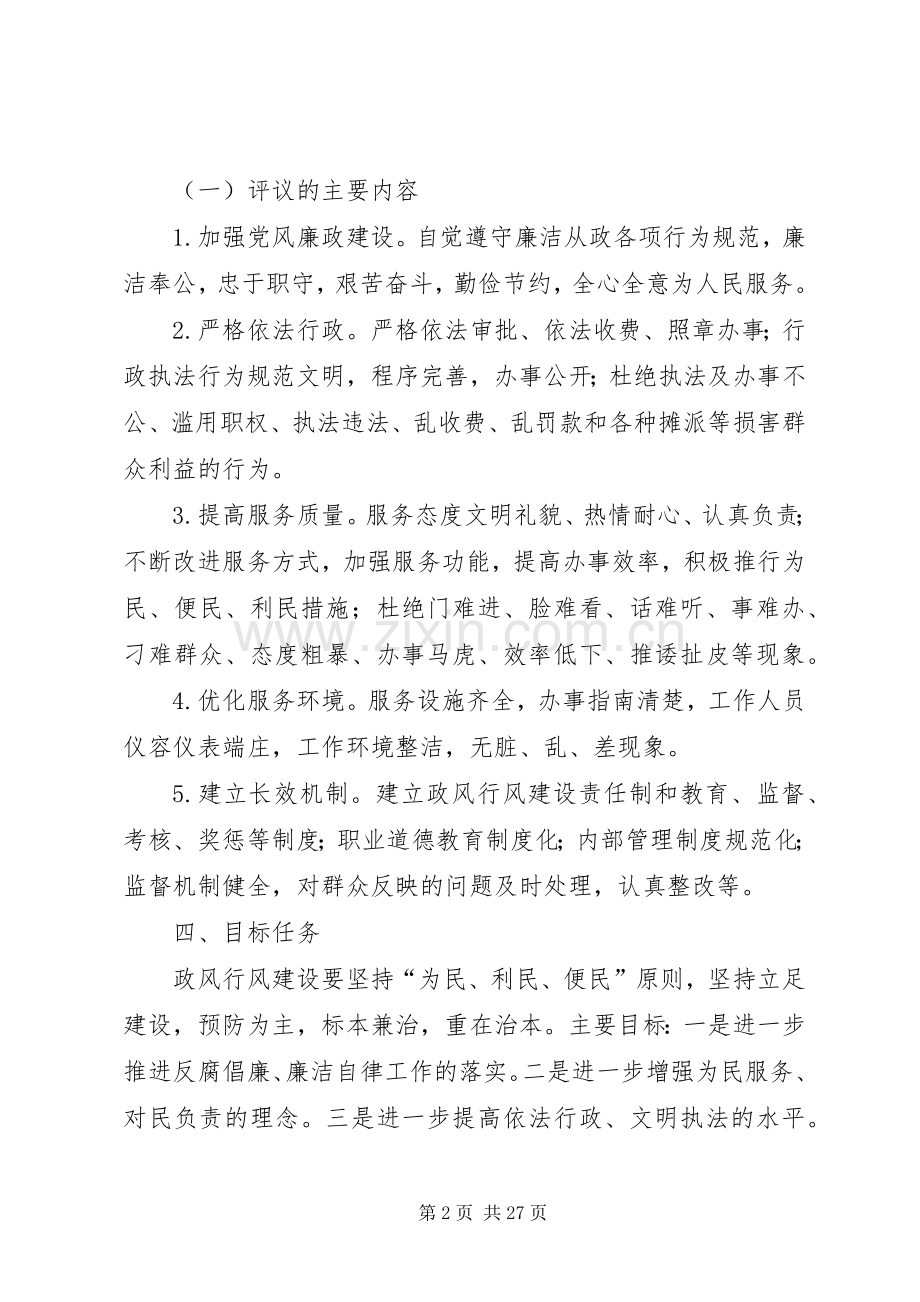 （一）评议的主要内容

1.加强党风廉政建设。自觉遵守廉洁从政各项行为规范，廉洁奉公，忠于职守，艰苦奋斗，勤俭节约，全心全意为人民服务。

2.严格依法行政。严格依法审批、依法收费、照章办事;行政执法行为规范文明，程序完善，办事公开;杜绝执法及办事不公、滥用职权、执法违法、乱收费、乱罚款和各种摊派等损害群众利益的行为。

3.提高服务质量。服务态度文明礼貌、热情耐心、认真负责;不断改进服务方式，加强服务功能，提高办事效率，积极推行为民、便民、利民措施；杜绝门难进、脸难看、话难听、事难办、刁难群众、态度粗暴、办事马虎、效率低下、推诿扯皮等现象。

4.优化服务环境。服务设施齐全，办事指南清楚，工作人员仪容仪表端庄，工作环境整洁，无脏、乱、差现象。

5.建立长效机制。建立政风行风建设责任制和教育、监督、考核、奖惩等制度;职业道德教育制度化;内部管理制度规范化;监督机制健全，对群众反映的问题及时处理，认真整改等。

四、目标任务

政风行风建设要坚持“为民、利民、便民”原则，坚持立足建设，预防为主，标本兼治，重在治本。主要目标:一是进一步推进反腐倡廉、廉洁自律工作的落实。二是进一步增强为民服务、对民负责的理念。三是进一步提高依法行政、文明执法的水平。

第2页 共27页

www.zixin.com.cn